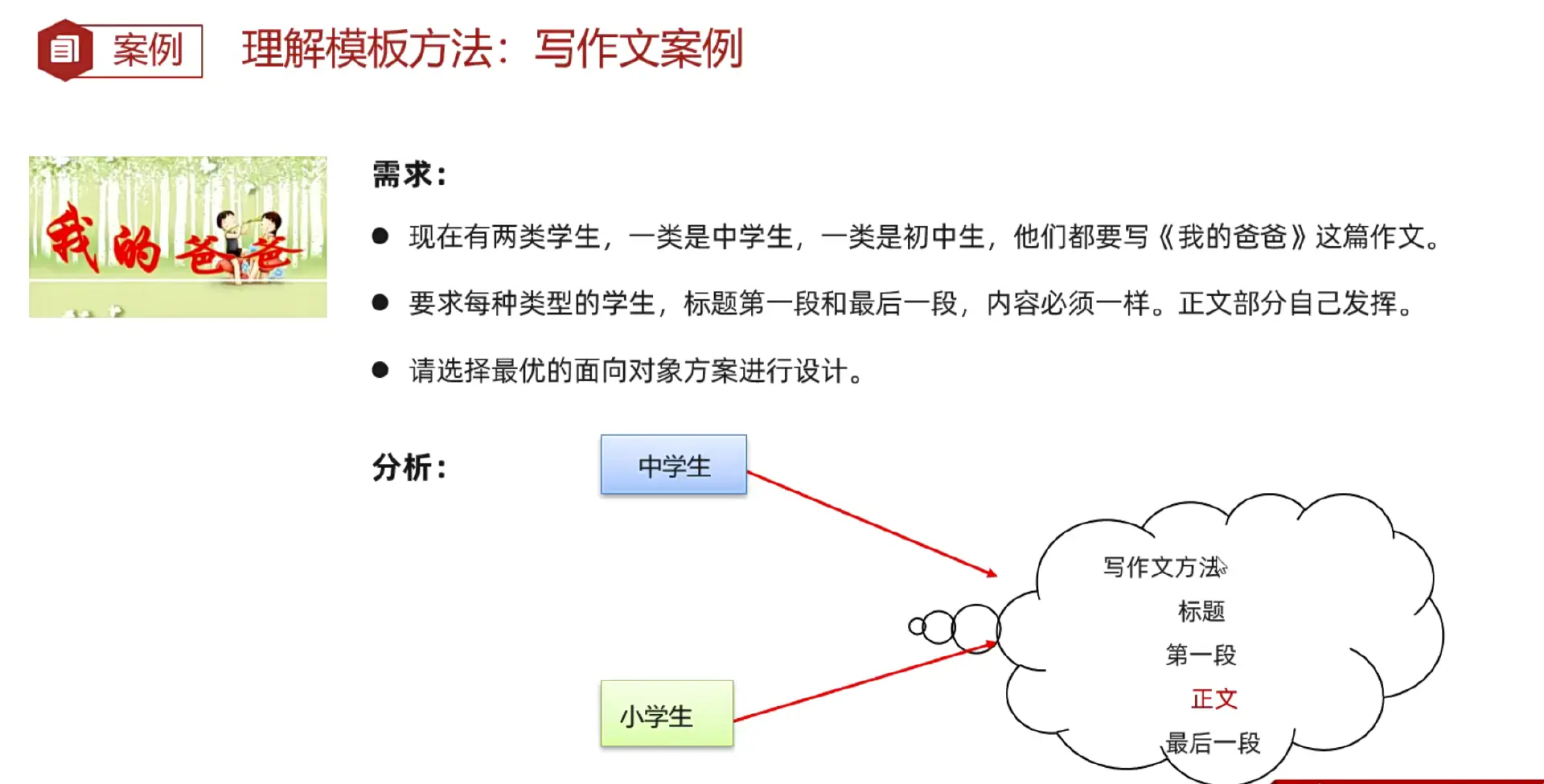 案例 理解模板方法：写作文案例

我的爸爸

需求：

● 现在有两类学生，一类是中学生，一类是初中生，他们都要写《我的爸爸》这篇作文。

● 要求每种类型的学生，标题第一段和最后一段，内容必须一样。正文部分自己发挥。

● 请选择最优的面向对象方案进行设计。

分析：

中学生

小学生

写作文方法
标题
第一段
正文
最后一段